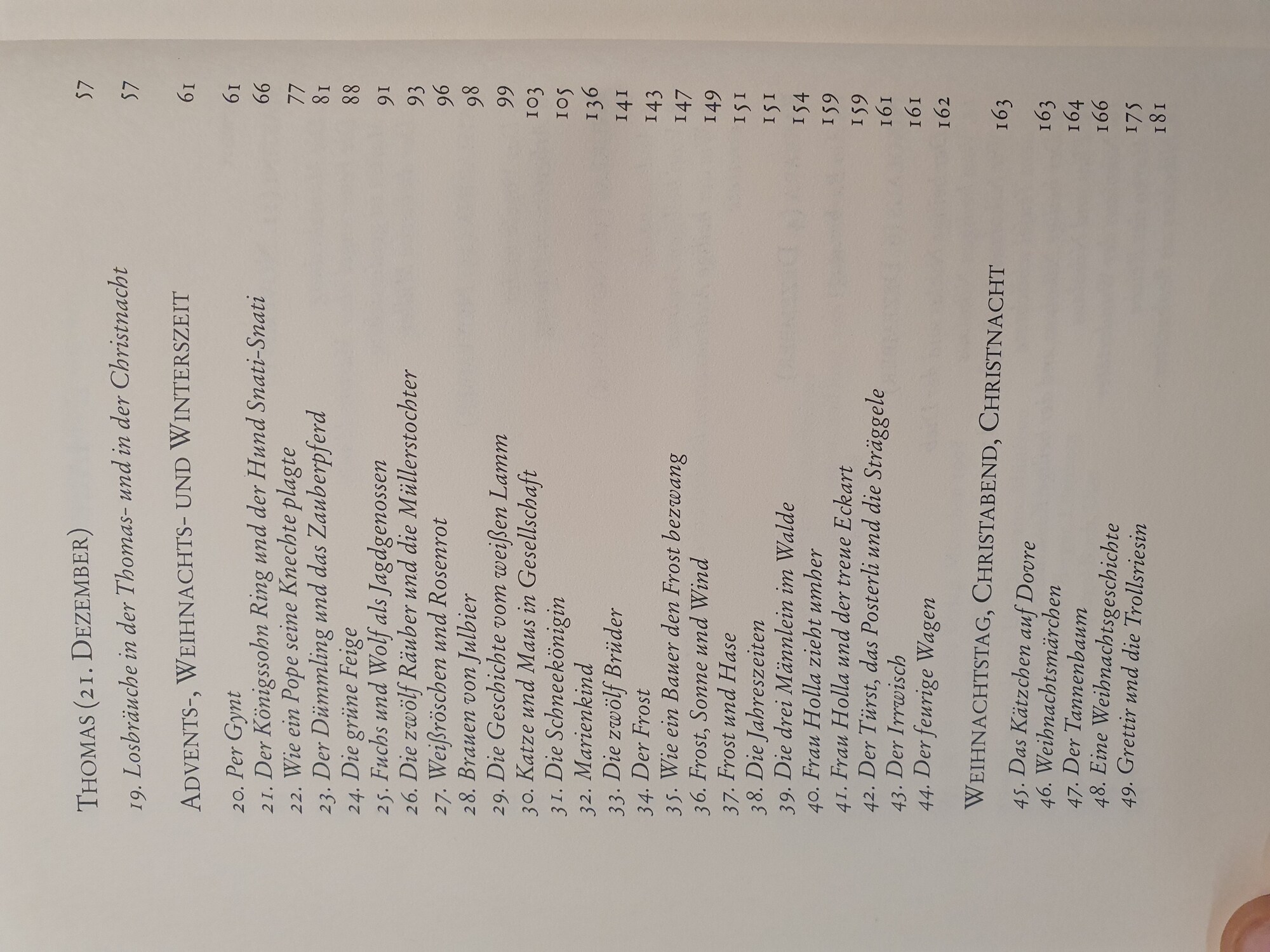 THOMAS (21. DEZEMBER) 57

19. Losbräuche in der Thomas- und in der Christnacht 57

ADVENTS-, WEIHNACHTS- UND WINTERSZEIT 61

20. Per Gynt 61
21. Der Königssohn Ring und der Hund Snati-Snati 66
22. Wie ein Pope seine Knechte plagte 77
23. Der Dümmling und das Zauberpferd 81
24. Die grüne Feige 88
25. Fuchs und Wolf als Jagdgenossen 91
26. Die zwölf Räuber und die Müllerstochter 93
27. Weißröschen und Rosenrot 96
28. Brauen von Julbier 98
29. Die Geschichte vom weißen Lamm 99
30. Katze und Maus in Gesellschaft 103
31. Die Schneekönigin 105
32. Marienkind 136
33. Die zwölf Brüder 141
34. Der Frost 143
35. Wie ein Bauer den Frost bezwang 147
36. Frost, Sonne und Wind 149
37. Frost und Hase 151
38. Die Jahreszeiten 151
39. Die drei Männlein im Walde 154
40. Frau Holla zieht umher 159
41. Frau Holla und der treue Eckart 159
42. Der Türst, das Posterli und die Sträggele 161
43. Der Irrwisch 161
44. Der feurige Wagen 162

WEIHNACHTSTAG, CHRISTABEND, CHRISTNACHT 163

45. Das Kätzchen auf Dovre 163
46. Weihnachtsmärchen 164
47. Der Tannenbaum 166
48. Eine Weihnachtsgeschichte 175
49. Grettir und die Trollsriesin 181